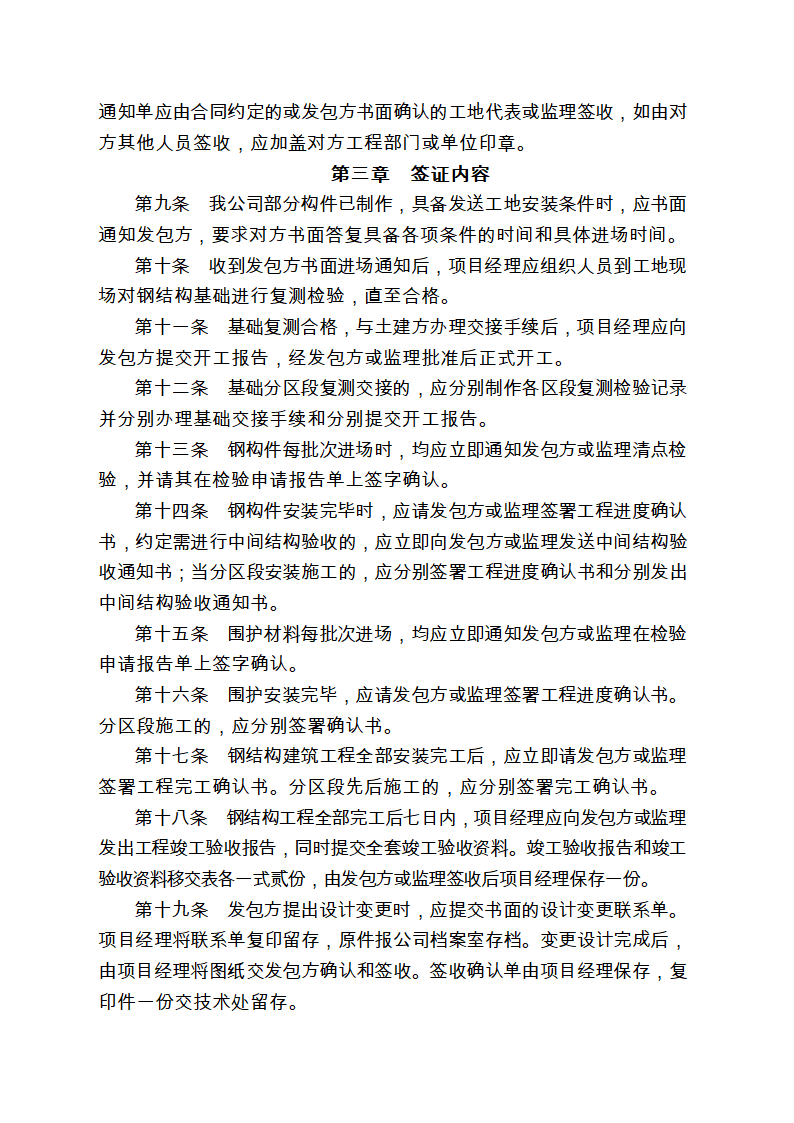 通知单应由合同约定的或发包方书面确认的工地代表或监理签收，如由对方其他人员签收，应加盖对方工程部门或单位印章。

第三章　签证内容

第九条　我公司部分构件已制作，具备发送工地安装条件时，应书面通知发包方，要求对方书面答复具备各项条件的时间和具体进场时间。

第十条　收到发包方书面进场通知后，项目经理应组织人员到工地现场对钢结构基础进行复测检验，直至合格。

第十一条　基础复测合格，与土建方办理交接手续后，项目经理应向发包方提交开工报告，经发包方或监理批准后正式开工。

第十二条　基础分区段复测交接的，应分别制作各区段复测检验记录并分别办理基础交接手续和分别提交开工报告。

第十三条　钢构件每批次进场时，均应立即通知发包方或监理清点检验，并请其在检验申请报告单上签字确认。

第十四条　钢构件安装完毕时，应请发包方或监理签署工程进度确认书，约定需进行中间结构验收的，应立即向发包方或监理发送中间结构验收通知书；当分区段安装施工的，应分别签署工程进度确认书和分别发出中间结构验收通知书。

第十五条　围护材料每批次进场，均应立即通知发包方或监理在检验申请报告单上签字确认。

第十六条　围护安装完毕，应请发包方或监理签署工程进度确认书。分区段施工的，应分别签署确认书。

第十七条　钢结构建筑工程全部安装完工后，应立即请发包方或监理签署工程完工确认书。分区段先后施工的，应分别签署完工确认书。

第十八条　钢结构工程全部完工后七日内，项目经理应向发包方或监理发出工程竣工验收报告，同时提交全套竣工验收资料。竣工验收报告和竣工验收资料移交表各一式贰份，由发包方或监理签收后项目经理保存一份。

第十九条　发包方提出设计变更时，应提交书面的设计变更联系单。项目经理将联系单复印留存，原件报公司档案室存档。变更设计完成后，由项目经理将图纸交发包方确认和签收。签收确认单由项目经理保存，复印件一份交技术处留存。